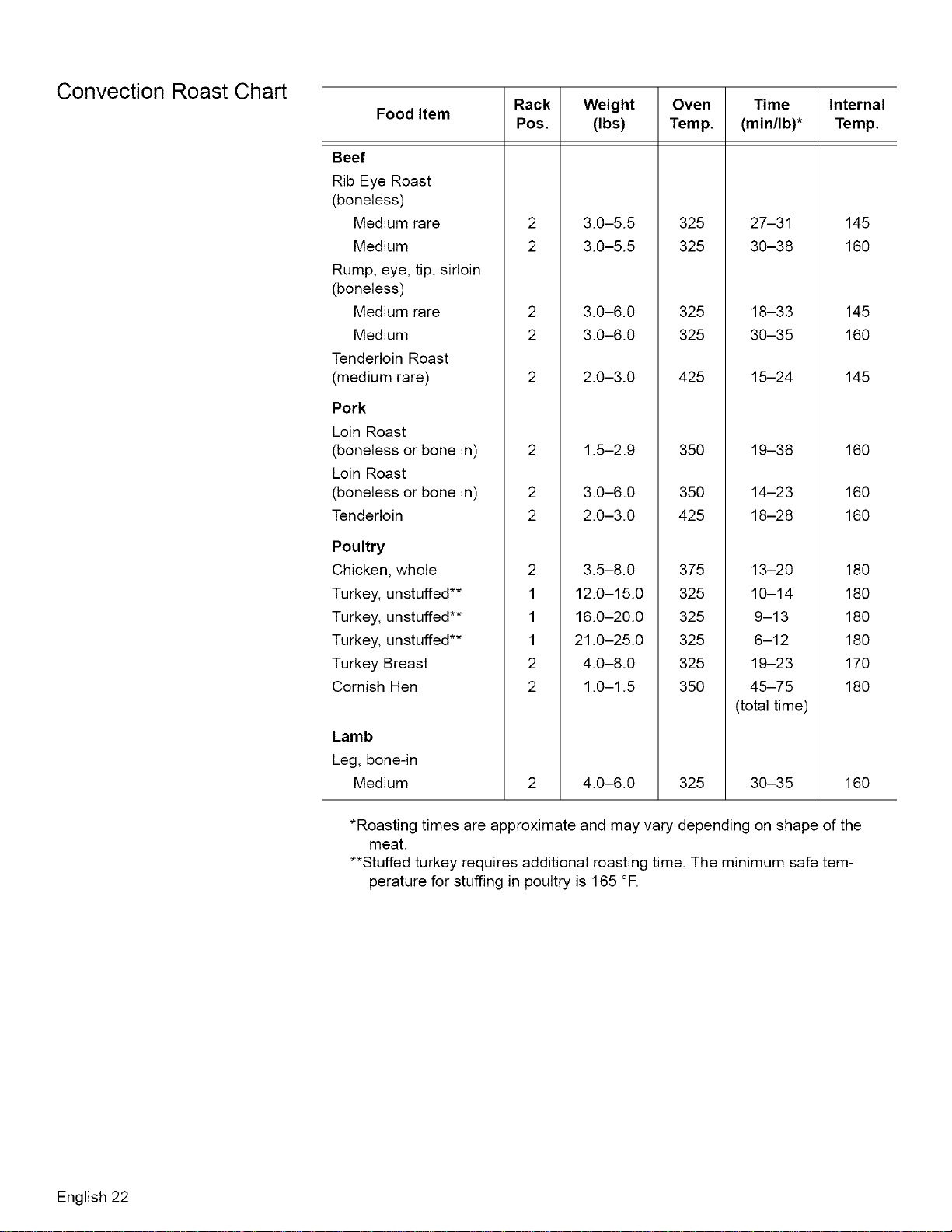 Convection Roast Chart

| Food Item | Rack Pos. | Weight (lbs) | Oven Temp. | Time (min/lb)* | Internal Temp. |
|---|---|---|---|---|---|
| **Beef** | | | | | |
| Rib Eye Roast (boneless) | | | | | |
| Medium rare | 2 | 3.0–5.5 | 325 | 27–31 | 145 |
| Medium | 2 | 3.0–5.5 | 325 | 30–38 | 160 |
| Rump, eye, tip, sirloin (boneless) | | | | | |
| Medium rare | 2 | 3.0–6.0 | 325 | 18–33 | 145 |
| Medium | 2 | 3.0–6.0 | 325 | 30–35 | 160 |
| Tenderloin Roast (medium rare) | 2 | 2.0–3.0 | 425 | 15–24 | 145 |
| **Pork** | | | | | |
| Loin Roast (boneless or bone in) | 2 | 1.5–2.9 | 350 | 19–36 | 160 |
| Loin Roast (boneless or bone in) | 2 | 3.0–6.0 | 350 | 14–23 | 160 |
| Tenderloin | 2 | 2.0–3.0 | 425 | 18–28 | 160 |
| **Poultry** | | | | | |
| Chicken, whole | 2 | 3.5–8.0 | 375 | 13–20 | 180 |
| Turkey, unstuffed** | 1 | 12.0–15.0 | 325 | 10–14 | 180 |
| Turkey, unstuffed** | 1 | 16.0–20.0 | 325 | 9–13 | 180 |
| Turkey, unstuffed** | 1 | 21.0–25.0 | 325 | 6–12 | 180 |
| Turkey Breast | 2 | 4.0–8.0 | 325 | 19–23 | 170 |
| Cornish Hen | 2 | 1.0–1.5 | 350 | 45–75 (total time) | 180 |
| **Lamb** | | | | | |
| Leg, bone-in | | | | | |
| Medium | 2 | 4.0–6.0 | 325 | 30–35 | 160 |

*Roasting times are approximate and may vary depending on shape of the meat.
**Stuffed turkey requires additional roasting time. The minimum safe temperature for stuffing in poultry is 165 °F.

English 22